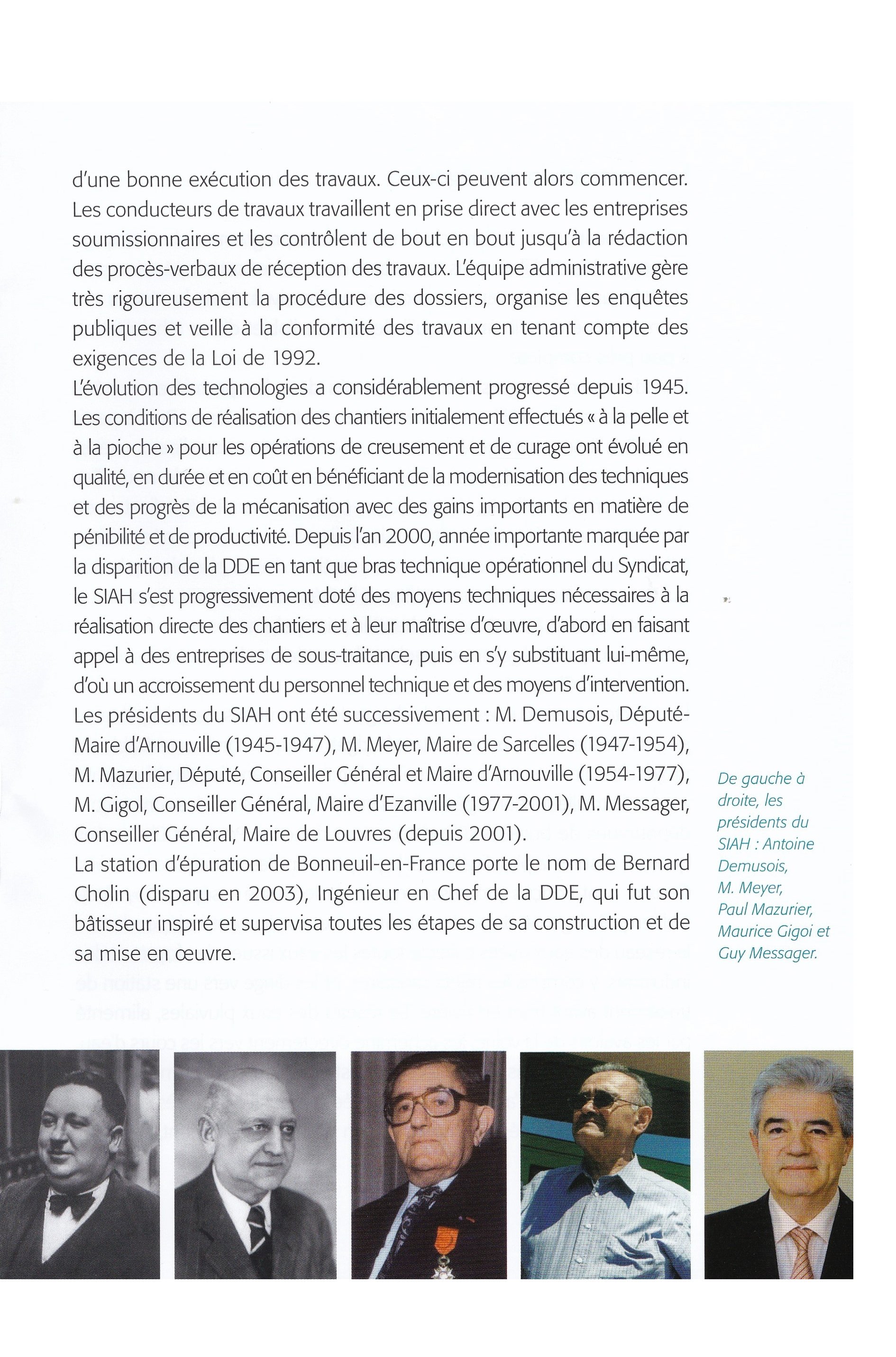 d'une bonne exécution des travaux. Ceux-ci peuvent alors commencer. Les conducteurs de travaux travaillent en prise direct avec les entreprises soumissionnaires et les contrôlent de bout en bout jusqu'à la rédaction des procès-verbaux de réception des travaux. L'équipe administrative gère très rigoureusement la procédure des dossiers, organise les enquêtes publiques et veille à la conformité des travaux en tenant compte des exigences de la Loi de 1992.
L'évolution des technologies a considérablement progressé depuis 1945. Les conditions de réalisation des chantiers initialement effectués « à la pelle et à la pioche » pour les opérations de creusement et de curage ont évolué en qualité, en durée et en coût en bénéficiant de la modernisation des techniques et des progrès de la mécanisation avec des gains importants en matière de pénibilité et de productivité. Depuis l'an 2000, année importante marquée par la disparition de la DDE en tant que bras technique opérationnel du Syndicat, le SIAH s'est progressivement doté des moyens techniques nécessaires à la réalisation directe des chantiers et à leur maîtrise d'œuvre, d'abord en faisant appel à des entreprises de sous-traitance, puis en s'y substituant lui-même, d'où un accroissement du personnel technique et des moyens d'intervention.
Les présidents du SIAH ont été successivement : M. Demusois, Député-Maire d'Arnouville (1945-1947), M. Meyer, Maire de Sarcelles (1947-1954), M. Mazurier, Député, Conseiller Général et Maire d'Arnouville (1954-1977), M. Gigol, Conseiller Général, Maire d'Ezanville (1977-2001), M. Messager, Conseiller Général, Maire de Louvres (depuis 2001).
La station d'épuration de Bonneuil-en-France porte le nom de Bernard Cholin (disparu en 2003), Ingénieur en Chef de la DDE, qui fut son bâtisseur inspiré et supervisa toutes les étapes de sa construction et de sa mise en œuvre.

De gauche à droite, les présidents du SIAH : Antoine Demusois, M. Meyer, Paul Mazurier, Maurice Gigoi et Guy Messager.